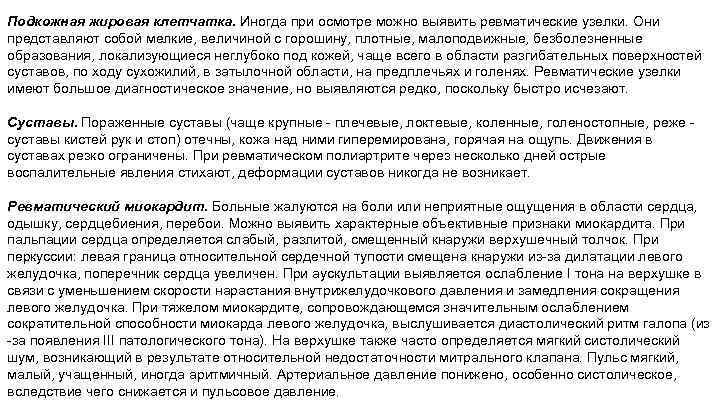 Подкожная жировая клетчатка. Иногда при осмотре можно выявить ревматические узелки. Они представляют собой мелкие, величиной с горошину, плотные, малоподвижные, безболезненные образования, локализующиеся неглубоко под кожей, чаще всего в области разгибательных поверхностей суставов, по ходу сухожилий, в затылочной области, на предплечьях и голенях. Ревматические узелки имеют большое диагностическое значение, но выявляются редко, поскольку быстро исчезают.

Суставы. Пораженные суставы (чаще крупные - плечевые, локтевые, коленные, голеностопные, реже - суставы кистей рук и стоп) отечны, кожа над ними гиперемирована, горячая на ощупь. Движения в суставах резко ограничены. При ревматическом полиартрите через несколько дней острые воспалительные явления стихают, деформации суставов никогда не возникает.

Ревматический миокардит. Больные жалуются на боли или неприятные ощущения в области сердца, одышку, сердцебиения, перебои. Можно выявить характерные объективные признаки миокардита. При пальпации сердца определяется слабый, разлитой, смещенный кнаружи верхушечный толчок. При перкуссии: левая граница относительной сердечной тупости смещена кнаружи из-за дилатации левого желудочка, поперечник сердца увеличен. При аускультации выявляется ослабление I тона на верхушке в связи с уменьшением скорости нарастания внутрижелудочкового давления и замедления сокращения левого желудочка. При тяжелом миокардите, сопровождающемся значительным ослаблением сократительной способности миокарда левого желудочка, выслушивается диастолический ритм галопа (из-за появления III патологического тона). На верхушке также часто определяется мягкий систолический шум, возникающий в результате относительной недостаточности митрального клапана. Пульс мягкий, малый, учащенный, иногда аритмичный. Артериальное давление понижено, особенно систолическое, вследствие чего снижается и пульсовое давление.